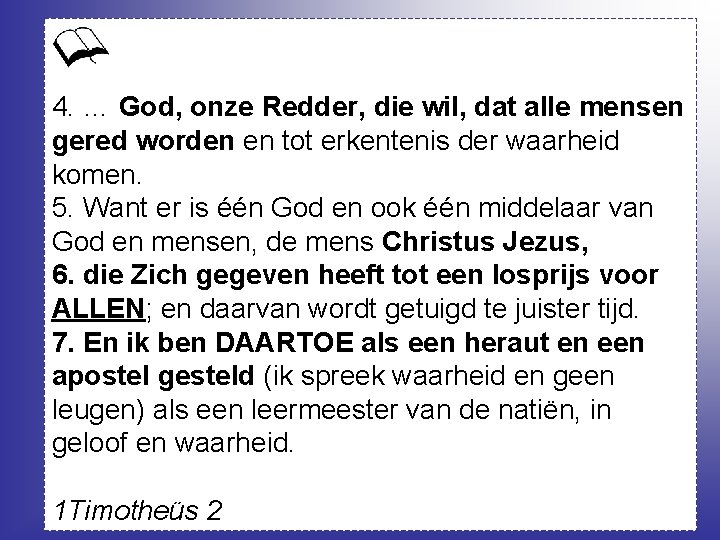 4. ... God, onze Redder, die wil, dat alle mensen gered worden en tot erkentenis der waarheid komen.
5. Want er is één God en ook één middelaar van God en mensen, de mens Christus Jezus,
6. die Zich gegeven heeft tot een losprijs voor ALLEN; en daarvan wordt getuigd te juister tijd.
7. En ik ben DAARTOE als een heraut en een apostel gesteld (ik spreek waarheid en geen leugen) als een leermeester van de natiën, in geloof en waarheid.

1Timotheüs 2